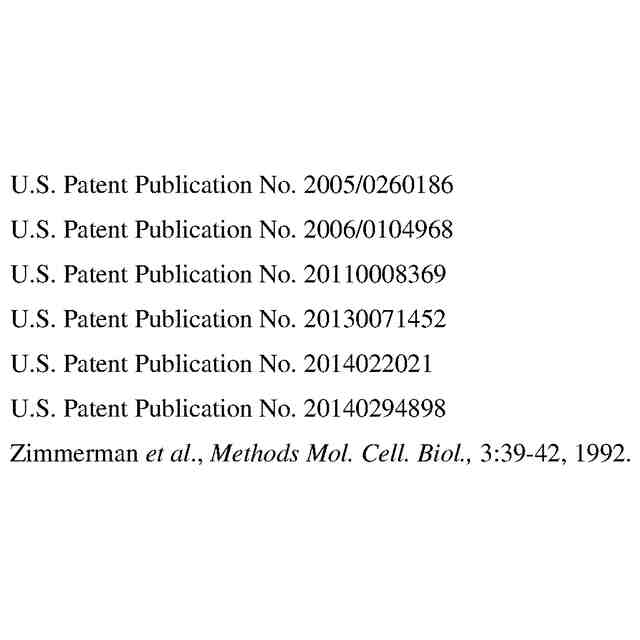 U.S. Patent Publication No. 2005/0260186

U.S. Patent Publication No. 2006/0104968

U.S. Patent Publication No. 20110008369

U.S. Patent Publication No. 20130071452

U.S. Patent Publication No. 2014022021

U.S. Patent Publication No. 20140294898

Zimmerman et al., Methods Mol. Cell. Biol., 3:39-42, 1992.